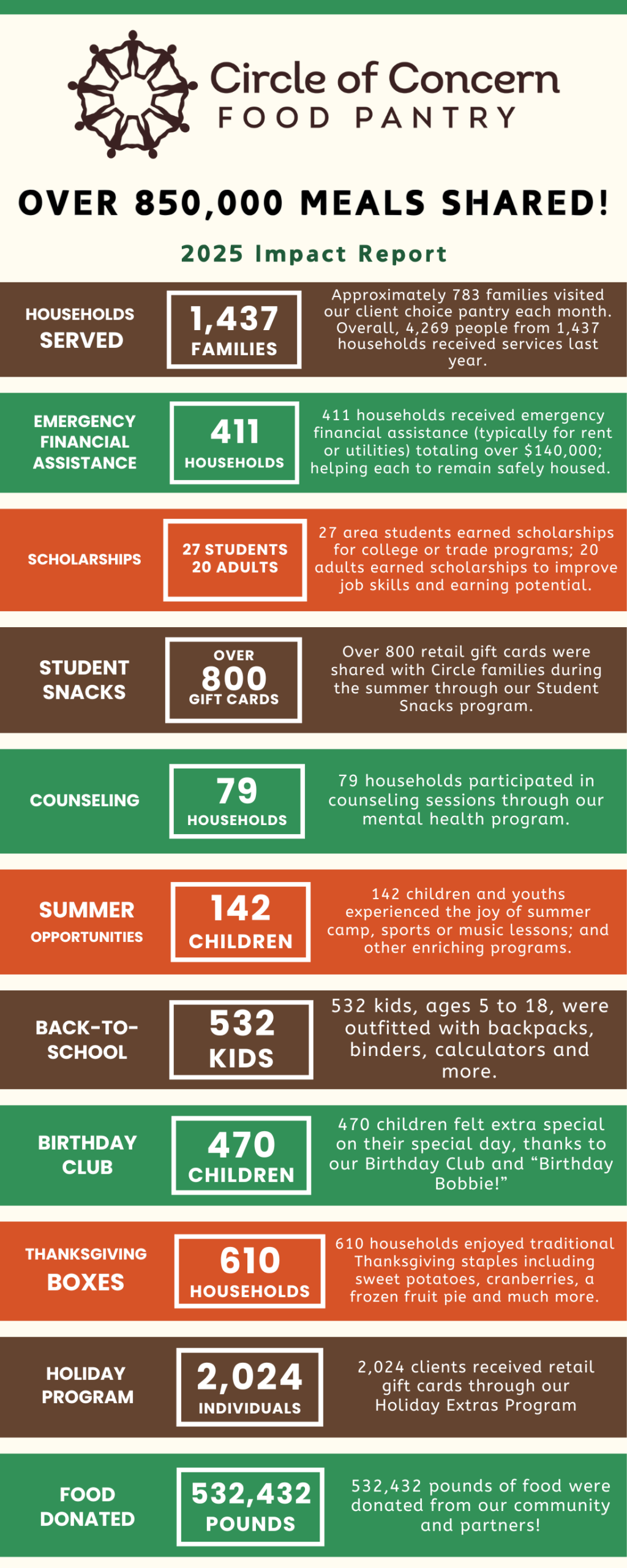 Circle of Concern
FOOD PANTRY

OVER 850,000 MEALS SHARED!

2025 Impact Report

HOUSEHOLDS SERVED

1,437 FAMILIES

Approximately 783 families visited our client choice pantry each month. Overall, 4,269 people from 1,437 households received services last year.

EMERGENCY FINANCIAL ASSISTANCE

411 HOUSEHOLDS

411 households received emergency financial assistance (typically for rent or utilities) totaling over $140,000; helping each to remain safely housed.

SCHOLARSHIPS

27 STUDENTS 20 ADULTS

27 area students earned scholarships for college or trade programs; 20 adults earned scholarships to improve job skills and earning potential.

STUDENT SNACKS

OVER 800 GIFT CARDS

Over 800 retail gift cards were shared with Circle families during the summer through our Student Snacks program.

COUNSELING

79 HOUSEHOLDS

79 households participated in counseling sessions through our mental health program.

SUMMER OPPORTUNITIES

142 CHILDREN

142 children and youths experienced the joy of summer camp, sports or music lessons; and other enriching programs.

BACK-TO-SCHOOL

532 KIDS

532 kids, ages 5 to 18, were outfitted with backpacks, binders, calculators and more.

BIRTHDAY CLUB

470 CHILDREN

470 children felt extra special on their special day, thanks to our Birthday Club and “Birthday Bobbie!”

THANKSGIVING BOXES

610 HOUSEHOLDS

610 households enjoyed traditional Thanksgiving staples including sweet potatoes, cranberries, a frozen fruit pie and much more.

HOLIDAY PROGRAM

2,024 INDIVIDUALS

2,024 clients received retail gift cards through our Holiday Extras Program

FOOD DONATED

532,432 POUNDS

532,432 pounds of food were donated from our community and partners!